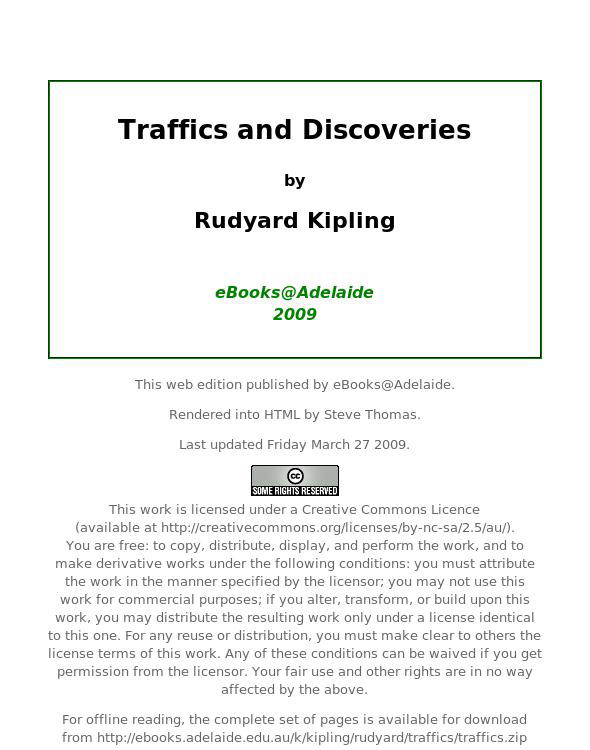 Traffics and Discoveries

by

Rudyard Kipling

eBooks@Adelaide
2009

This web edition published by eBooks@Adelaide.

Rendered into HTML by Steve Thomas.

Last updated Friday March 27 2009.

cc
SOME RIGHTS RESERVED

This work is licensed under a Creative Commons Licence (available at http://creativecommons.org/licenses/by-nc-sa/2.5/au/). You are free: to copy, distribute, display, and perform the work, and to make derivative works under the following conditions: you must attribute the work in the manner specified by the licensor; you may not use this work for commercial purposes; if you alter, transform, or build upon this work, you may distribute the resulting work only under a license identical to this one. For any reuse or distribution, you must make clear to others the license terms of this work. Any of these conditions can be waived if you get permission from the licensor. Your fair use and other rights are in no way affected by the above.

For offline reading, the complete set of pages is available for download from http://ebooks.adelaide.edu.au/k/kipling/rudyard/traffics/traffics.zip